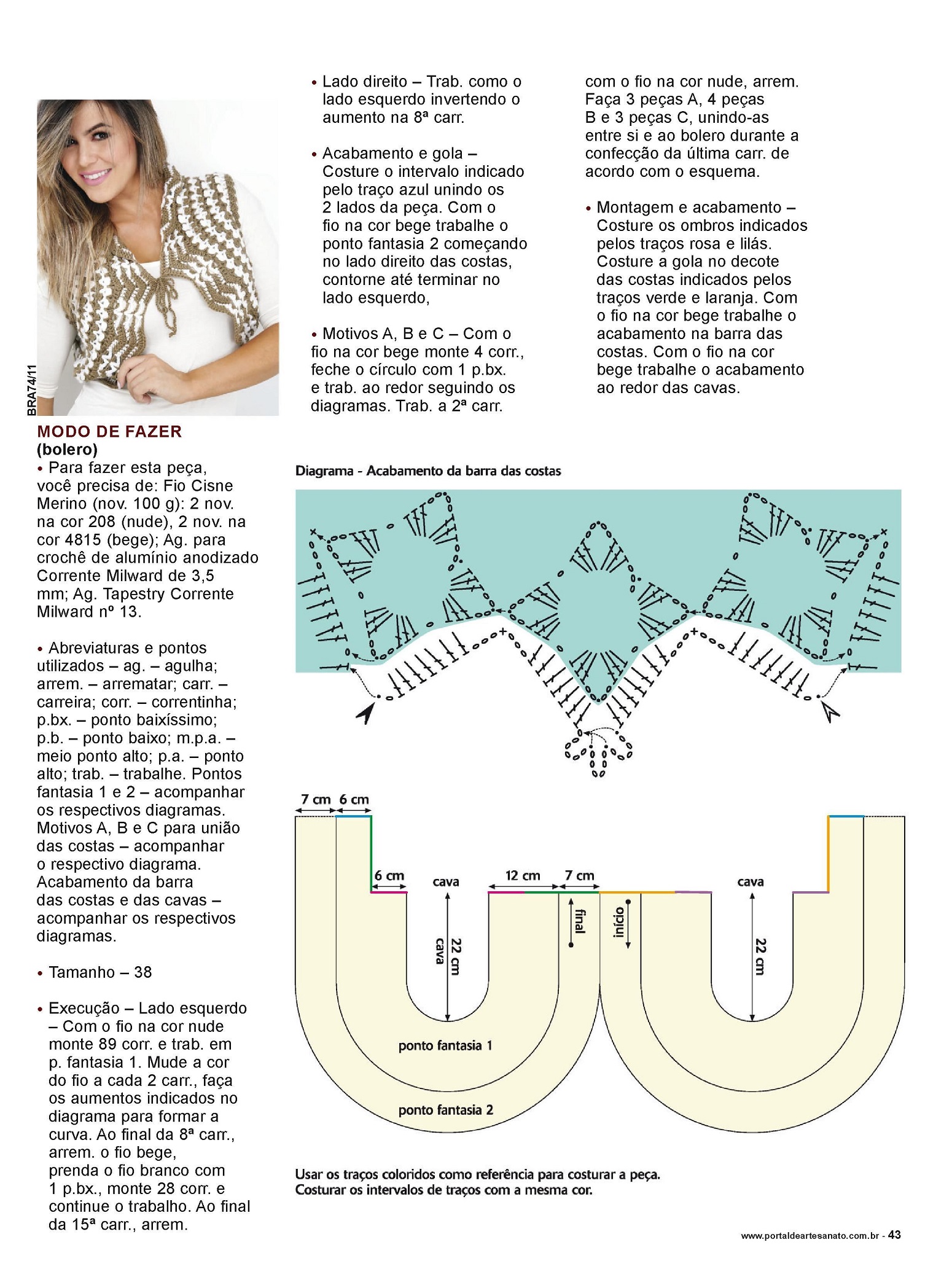 BRA74/11

MODO DE FAZER
(bolero)
• Para fazer esta peça, você precisa de: Fio Cisne Merino (nov. 100 g): 2 nov. na cor 208 (nude), 2 nov. na cor 4815 (bege); Ag. para crochê de alumínio anodizado Corrente Milward de 3,5 mm; Ag. Tapestry Corrente Milward nº 13.

• Abreviaturas e pontos utilizados – ag. – agulha; arrem. – arrematar; carr. – carreira; corr. – correntinha; p.bx. – ponto baixíssimo; p.b. – ponto baixo; m.p.a. – meio ponto alto; p.a. – ponto alto; trab. – trabalhe. Pontos fantasia 1 e 2 – acompanhar os respectivos diagramas. Motivos A, B e C para união das costas – acompanhar o respectivo diagrama. Acabamento da barra das costas e das cavas – acompanhar os respectivos diagramas.

• Tamanho – 38

• Execução – Lado esquerdo – Com o fio na cor nude monte 89 corr. e trab. em p. fantasia 1. Mude a cor do fio a cada 2 carr., faça os aumentos indicados no diagrama para formar a curva. Ao final da 8ª carr., arrem. o fio bege, prenda o fio branco com 1 p.bx., monte 28 corr. e continue o trabalho. Ao final da 15ª carr., arrem.

• Lado direito – Trab. como o lado esquerdo invertendo o aumento na 8ª carr.

• Acabamento e gola – Costure o intervalo indicado pelo traço azul unindo os 2 lados da peça. Com o fio na cor bege trabalhe o ponto fantasia 2 começando no lado direito das costas, contorne até terminar no lado esquerdo,

• Motivos A, B e C – Com o fio na cor bege monte 4 corr., feche o círculo com 1 p.bx. e trab. ao redor seguindo os diagramas. Trab. a 2ª carr. com o fio na cor nude, arrem. Faça 3 peças A, 4 peças B e 3 peças C, unindo-as entre si e ao bolero durante a confecção da última carr. de acordo com o esquema.

• Montagem e acabamento – Costure os ombros indicados pelos traços rosa e lilás. Costure a gola no decote das costas indicados pelos traços verde e laranja. Com o fio na cor bege trabalhe o acabamento na barra das costas. Com o fio na cor bege trabalhe o acabamento ao redor das cavas.

Diagrama - Acabamento da barra das costas

7 cm 6 cm
6 cm
cava
12 cm 7 cm
cava
22 cm
cava
final
início
22 cm
ponto fantasia 1
ponto fantasia 2

Usar os traços coloridos como referência para costurar a peça.
Costurar os intervalos de traços com a mesma cor.

www.portaldeartesanato.com.br - 43